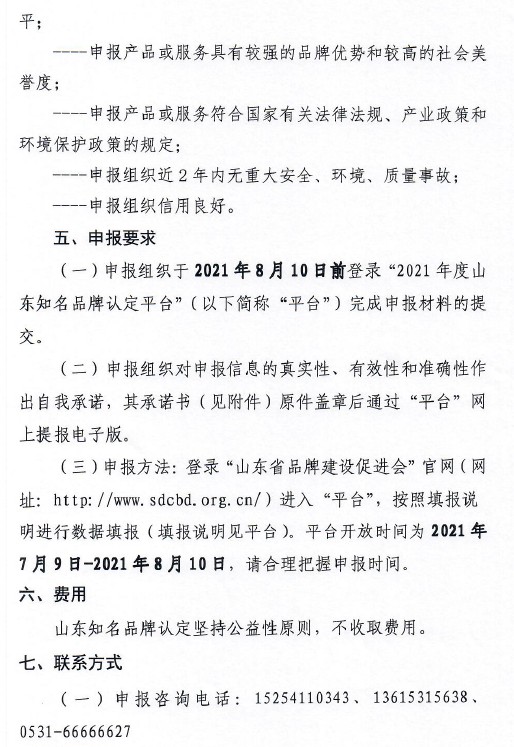 平；

----申报产品或服务具有较强的品牌优势和较高的社会美誉度；

----申报产品或服务符合国家有关法律法规、产业政策和环境保护政策的规定；

----申报组织近2年内无重大安全、环境、质量事故；

----申报组织信用良好。

五、申报要求

（一）申报组织于2021年8月10日前登录“2021年度山东知名品牌认定平台”（以下简称“平台”）完成申报材料的提交。

（二）申报组织对申报信息的真实性、有效性和准确性作出自我承诺，其承诺书（见附件）原件盖章后通过“平台”网上提报电子版。

（三）申报方法：登录“山东省品牌建设促进会”官网（网址：http://www.sdcbd.org.cn/）进入“平台”，按照填报说明进行数据填报（填报说明见平台）。平台开放时间为2021年7月9日-2021年8月10日，请合理把握申报时间。

六、费用

山东知名品牌认定坚持公益性原则，不收取费用。

七、联系方式

（一）申报咨询电话：15254110343、13615315638、0531-66666627